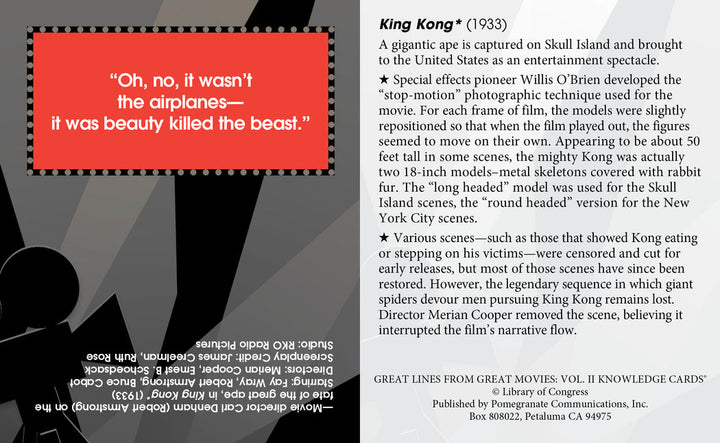 "Oh, no, it wasn't the airplanes— it was beauty killed the beast."

—Movie director Carl Denham (Robert Armstrong) on the fate of the great ape, in King Kong* (1933)
Starring: Fay Wray, Robert Armstrong, Bruce Cabot
Directors: Merian Cooper, Ernest B. Schoedsack
Screenplay Credit: James Creelman, Ruth Rose
Studio: RKO Radio Pictures

King Kong* (1933)

A gigantic ape is captured on Skull Island and brought to the United States as an entertainment spectacle.

★ Special effects pioneer Willis O'Brien developed the "stop-motion" photographic technique used for the movie. For each frame of film, the models were slightly repositioned so that when the film played out, the figures seemed to move on their own. Appearing to be about 50 feet tall in some scenes, the mighty Kong was actually two 18-inch models–metal skeletons covered with rabbit fur. The "long headed" model was used for the Skull Island scenes, the "round headed" version for the New York City scenes.

★ Various scenes—such as those that showed Kong eating or stepping on his victims—were censored and cut for early releases, but most of those scenes have since been restored. However, the legendary sequence in which giant spiders devour men pursuing King Kong remains lost. Director Merian Cooper removed the scene, believing it interrupted the film's narrative flow.

GREAT LINES FROM GREAT MOVIES: VOL. II KNOWLEDGE CARDS®
© Library of Congress
Published by Pomegranate Communications, Inc.
Box 808022, Petaluma CA 94975